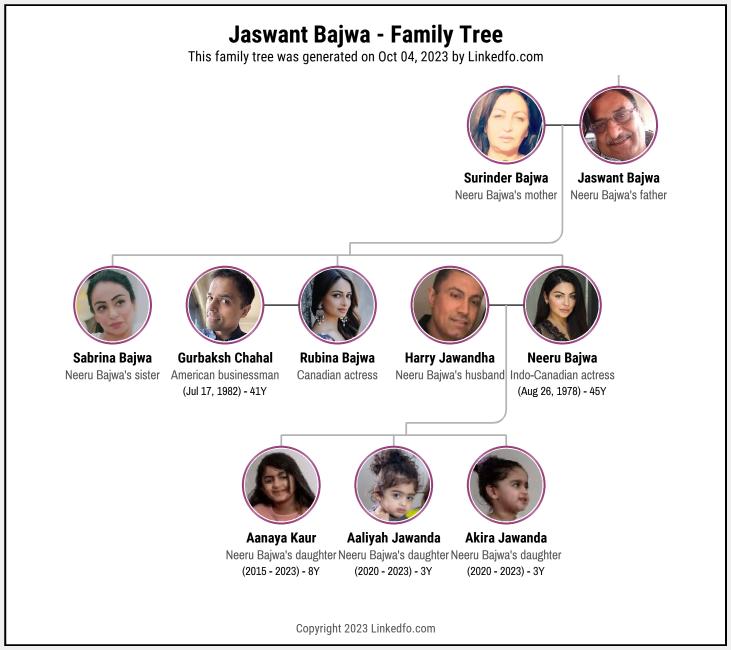 Jaswant Bajwa - Family Tree
This family tree was generated on Oct 04, 2023 by Linkedfo.com

Surinder Bajwa
Neeru Bajwa's mother

Jaswant Bajwa
Neeru Bajwa's father

Sabrina Bajwa
Neeru Bajwa's sister

Gurbaksh Chahal
American businessman
(Jul 17, 1982) - 41Y

Rubina Bajwa
Canadian actress

Harry Jawandha
Neeru Bajwa's husband

Neeru Bajwa
Indo-Canadian actress
(Aug 26, 1978) - 45Y

Aanaya Kaur
Neeru Bajwa's daughter
(2015 - 2023) - 8Y

Aaliyah Jawanda
Neeru Bajwa's daughter
(2020 - 2023) - 3Y

Akira Jawanda
Neeru Bajwa's daughter
(2020 - 2023) - 3Y

Copyright 2023 Linkedfo.com